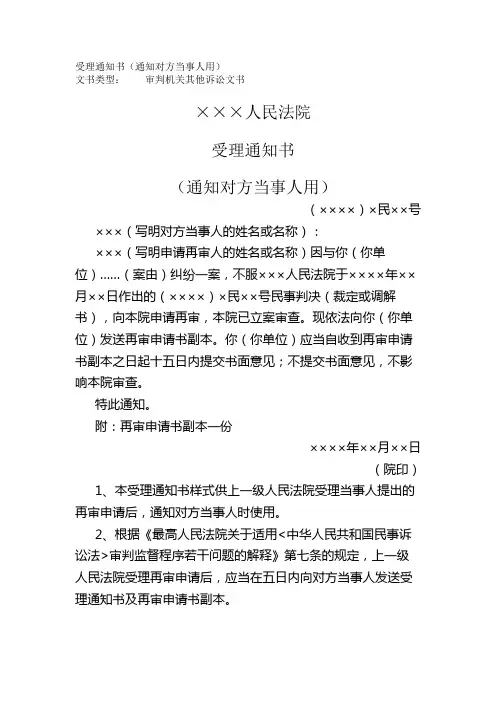 受理通知书（通知对方当事人用）
文书类型： 审判机关其他诉讼文书

×××人民法院

受理通知书

（通知对方当事人用）

（××××）×民××号

×××（写明对方当事人的姓名或名称）：

×××（写明申请再审人的姓名或名称）因与你（你单位）……（案由）纠纷一案，不服×××人民法院于××××年××月××日作出的（××××）×民××号民事判决（裁定或调解书），向本院申请再审，本院已立案审查。现依法向你（你单位）发送再审申请书副本。你（你单位）应当自收到再审申请书副本之日起十五日内提交书面意见；不提交书面意见，不影响本院审查。

特此通知。

附：再审申请书副本一份

××××年××月××日

（院印）

1、本受理通知书样式供上一级人民法院受理当事人提出的再审申请后，通知对方当事人时使用。

2、根据《最高人民法院关于适用<中华人民共和国民事诉讼法>审判监督程序若干问题的解释》第七条的规定，上一级人民法院受理再审申请后，应当在五日内向对方当事人发送受理通知书及再审申请书副本。